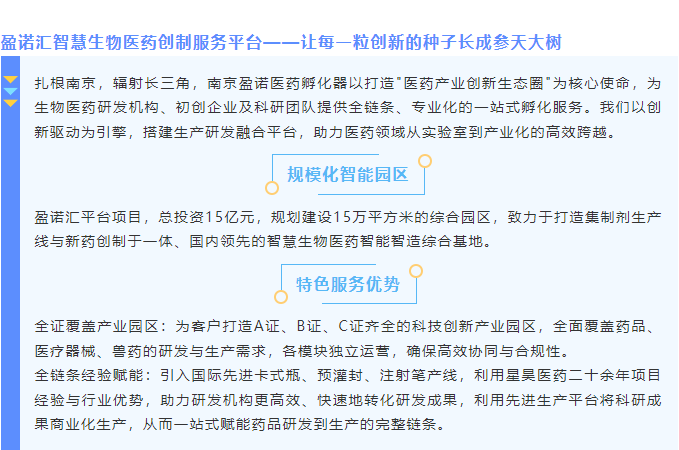 盈诺汇智慧生物医药创制服务平台——让每一粒创新的种子长成参天大树

扎根南京，辐射长三角，南京盈诺医药孵化器以打造"医药产业创新生态圈"为核心使命，为生物医药研发机构、初创企业及科研团队提供全链条、专业化的一站式孵化服务。我们以创新驱动为引擎，搭建生产研发融合平台，助力医药领域从实验室到产业化的高效跨越。

规模化智能园区

盈诺汇平台项目，总投资15亿元，规划建设15万平方米的综合园区，致力于打造集制剂生产线与新药创制于一体、国内领先的智慧生物医药智能智造综合基地。

特色服务优势

全证覆盖产业园区：为客户打造A证、B证、C证齐全的科技创新产业园区，全面覆盖药品、医疗器械、兽药的研发与生产需求，各模块独立运营，确保高效协同与合规性。
全链条经验赋能：引入国际先进卡式瓶、预灌封、注射笔产线，利用星昊医药二十余年项目经验与行业优势，助力研发机构更高效、快速地转化研发成果，利用先进生产平台将科研成果商业化生产，从而一站式赋能药品研发到生产的完整链条。